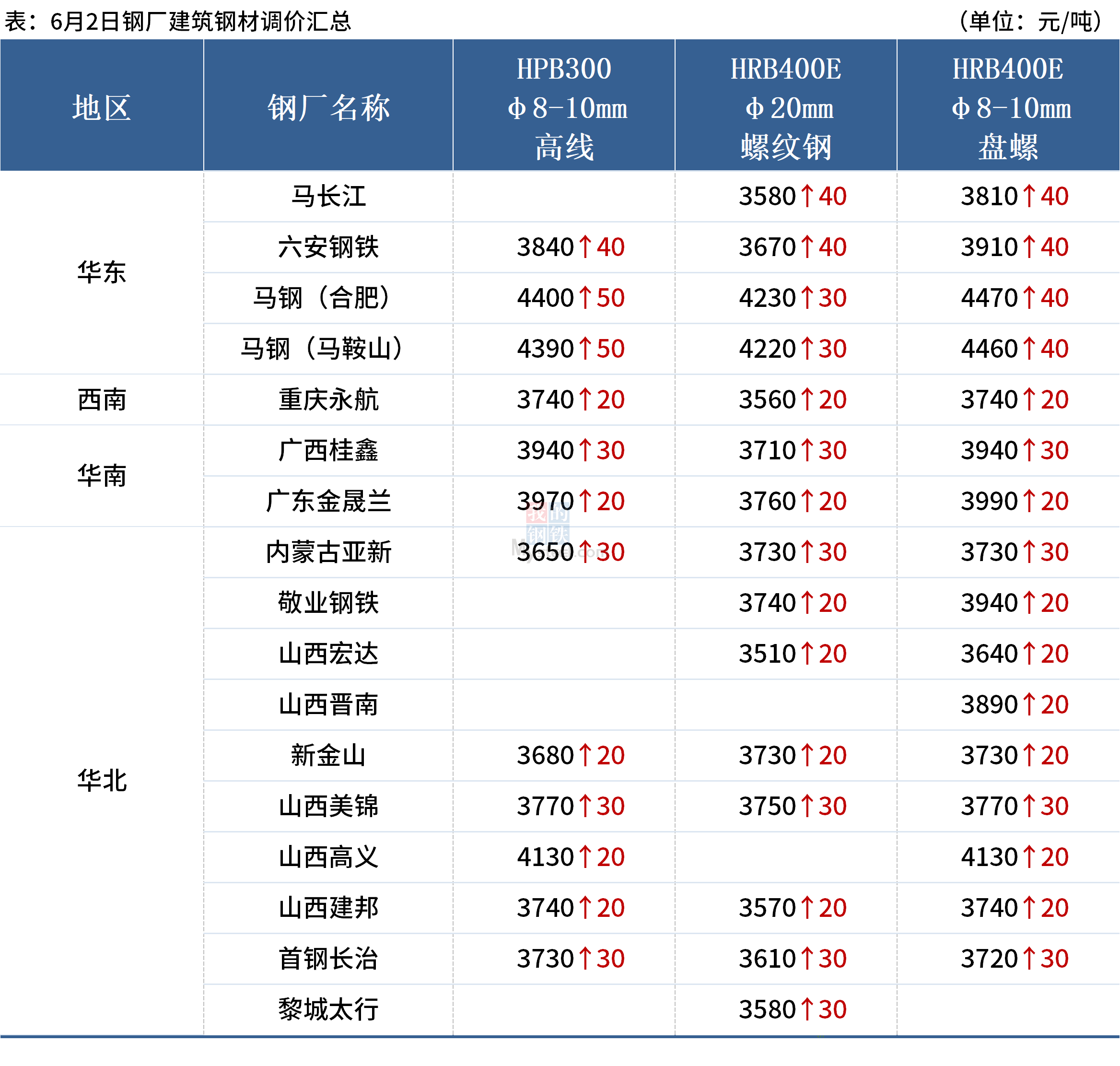 表：6月2日钢厂建筑钢材调价汇总 （单位：元/吨）

| 地区 | 钢厂名称 | HPB300 Φ8-10mm 高线 | HRB400E Φ20mm 螺纹钢 | HRB400E Φ8-10mm 盘螺 |
|---|---|---|---|---|
| 华东 | 马长江 |  | 3580↑40 | 3810↑40 |
|  | 六安钢铁 | 3840↑40 | 3670↑40 | 3910↑40 |
|  | 马钢（合肥） | 4400↑50 | 4230↑30 | 4470↑40 |
|  | 马钢（马鞍山） | 4390↑50 | 4220↑30 | 4460↑40 |
| 西南 | 重庆永航 | 3740↑20 | 3560↑20 | 3740↑20 |
| 华南 | 广西桂鑫 | 3940↑30 | 3710↑30 | 3940↑30 |
|  | 广东金晟兰 | 3970↑20 | 3760↑20 | 3990↑20 |
| 华北 | 内蒙古亚新 | 3650↑30 | 3730↑30 | 3730↑30 |
|  | 敬业钢铁 |  | 3740↑20 | 3940↑20 |
|  | 山西宏达 |  | 3510↑20 | 3640↑20 |
|  | 山西晋南 |  |  | 3890↑20 |
|  | 新金山 | 3680↑20 | 3730↑20 | 3730↑20 |
|  | 山西美锦 | 3770↑30 | 3750↑30 | 3770↑30 |
|  | 山西高义 | 4130↑20 |  | 4130↑20 |
|  | 山西建邦 | 3740↑20 | 3570↑20 | 3740↑20 |
|  | 首钢长治 | 3730↑30 | 3610↑30 | 3720↑30 |
|  | 黎城太行 |  | 3580↑30 |  |

我的钢铁